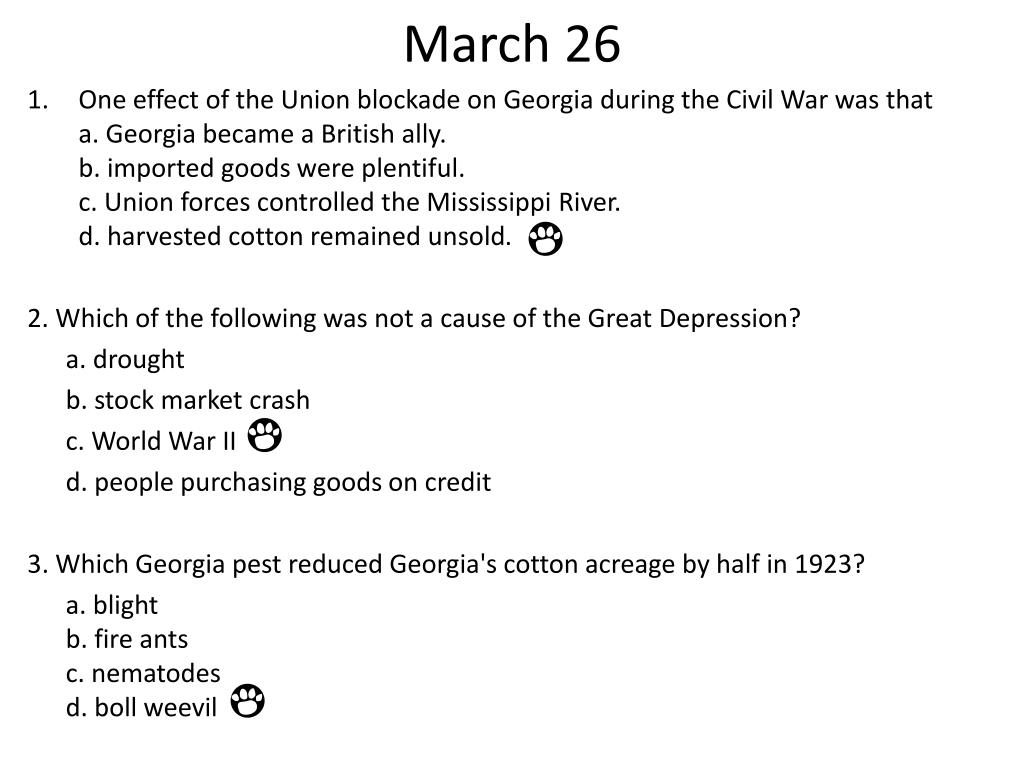 March 26

1. One effect of the Union blockade on Georgia during the Civil War was that
a. Georgia became a British ally.
b. imported goods were plentiful.
c. Union forces controlled the Mississippi River.
d. harvested cotton remained unsold.

2. Which of the following was not a cause of the Great Depression?
a. drought
b. stock market crash
c. World War II
d. people purchasing goods on credit

3. Which Georgia pest reduced Georgia's cotton acreage by half in 1923?
a. blight
b. fire ants
c. nematodes
d. boll weevil